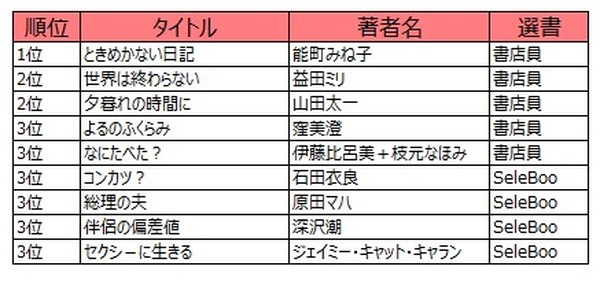 | 順位 | タイトル | 著者名 | 選書 |
|---|---|---|---|
| 1位 | ときめかない日記 | 能町みね子 | 書店員 |
| 2位 | 世界は終わらない | 益田ミリ | 書店員 |
| 2位 | 夕暮れの時間に | 山田太一 | 書店員 |
| 3位 | よるのふくらみ | 窪美澄 | 書店員 |
| 3位 | なにたべた？ | 伊藤比呂美＋枝元なほみ | 書店員 |
| 3位 | コンカツ？ | 石田衣良 | SeleBoo |
| 3位 | 総理の夫 | 原田マハ | SeleBoo |
| 3位 | 伴侶の偏差値 | 深沢潮 | SeleBoo |
| 3位 | セクシーに生きる | ジェイミー・キャット・キャラン | SeleBoo |